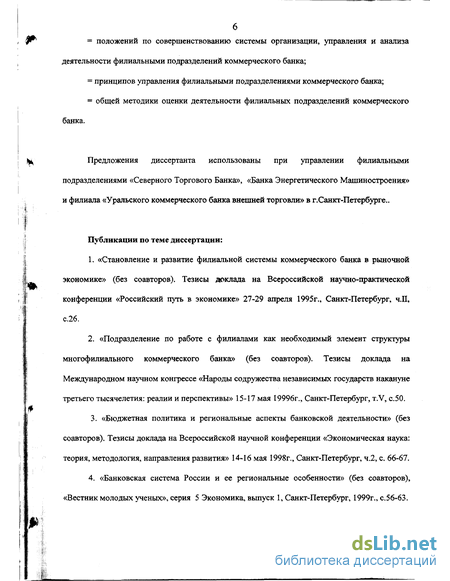 6

= положений по совершенствованию системы организации, управления и анализа деятельности филиальными подразделений коммерческого банка;

= принципов управления филиальными подразделениями коммерческого банка;

= общей методики оценки деятельности филиальных подразделений коммерческого банка.

Предложения диссертанта использованы при управлении филиальными подразделениями «Северного Торгового Банка», «Банка Энергетического Машиностроения» и филиала «Уральского коммерческого банка внешней торговли» в г.Санкт-Петербурге..

Публикации по теме диссертации:

1. «Становление и развитие филиальной системы коммерческого банка в рыночной экономике» (без соавторов). Тезисы доклада на Всероссийской научно-практической конференции «Российский путь в экономике» 27-29 апреля 1995г., Санкт-Петербург, ч.II, с.26.

2. «Подразделение по работе с филиалами как необходимый элемент структуры многофилиального коммерческого банка» (без соавторов). Тезисы доклада на Международном научном конгрессе «Народы содружества независимых государств накануне третьего тысячелетия: реалии и перспективы» 15-17 мая 19996г., Санкт-Петербург, т.V, с.50.

3. «Бюджетная политика и региональные аспекты банковской деятельности» (без соавторов). Тезисы доклада на Всероссийской научной конференции «Экономическая наука: теория, методология, направления развития» 14-16 мая 1998г., Санкт-Петербург, ч.2, с. 66-67.

4. «Банковская система России и ее региональные особенности» (без соавторов), «Вестник молодых ученых», серия 5 Экономика, выпуск 1, Санкт-Петербург, 1999г., с.56-63.

dsLib.net
библиотека диссертаций